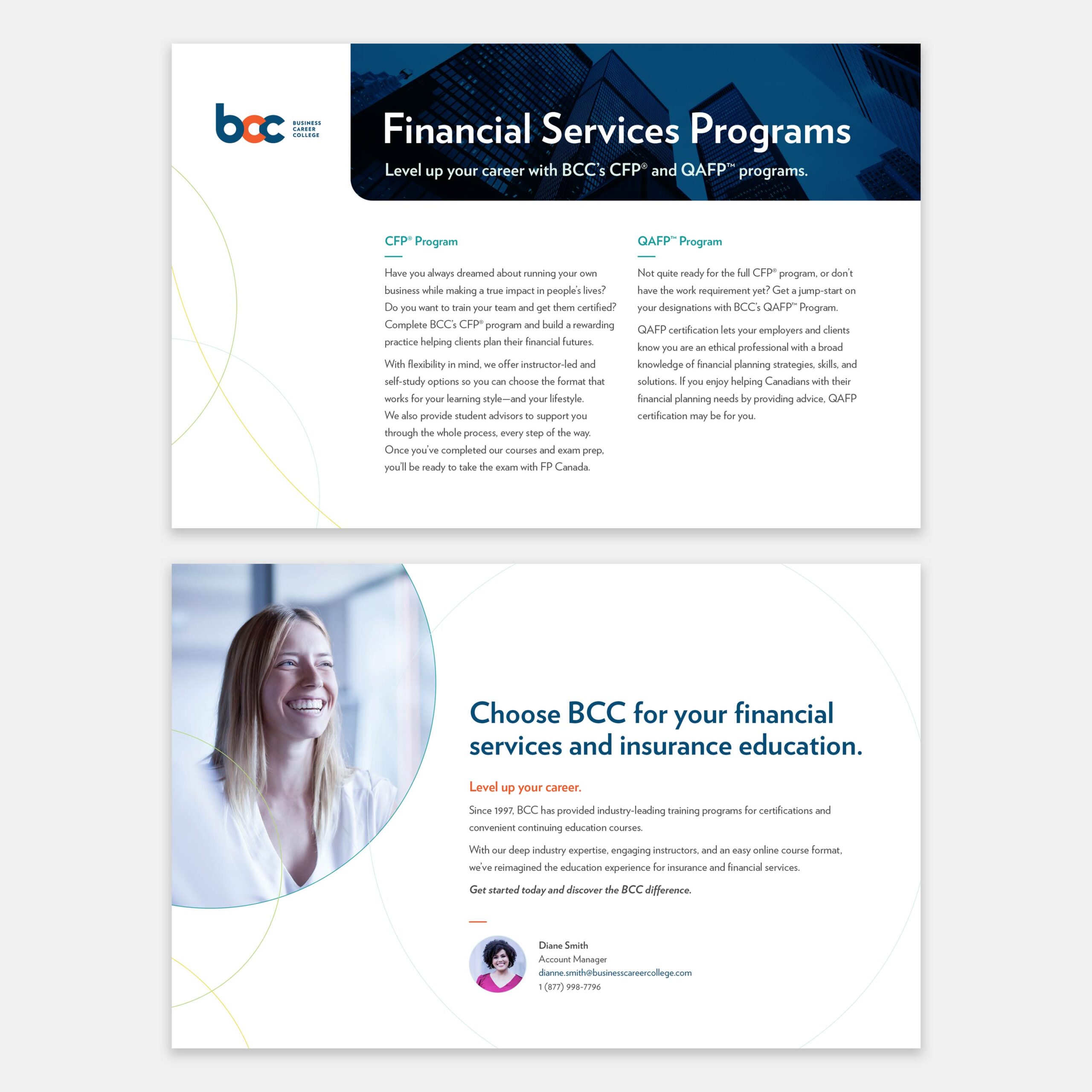 bcc BUSINESS CAREER COLLEGE

Financial Services Programs

Level up your career with BCC's CFP® and QAFP™ programs.

CFP® Program

Have you always dreamed about running your own business while making a true impact in people's lives? Do you want to train your team and get them certified? Complete BCC's CFP® program and build a rewarding practice helping clients plan their financial futures.

With flexibility in mind, we offer instructor-led and self-study options so you can choose the format that works for your learning style—and your lifestyle. We also provide student advisors to support you through the whole process, every step of the way. Once you've completed our courses and exam prep, you'll be ready to take the exam with FP Canada.

QAFP™ Program

Not quite ready for the full CFP® program, or don't have the work requirement yet? Get a jump-start on your designations with BCC's QAFP™ Program.

QAFP certification lets your employers and clients know you are an ethical professional with a broad knowledge of financial planning strategies, skills, and solutions. If you enjoy helping Canadians with their financial planning needs by providing advice, QAFP certification may be for you.

Choose BCC for your financial services and insurance education.

Level up your career.

Since 1997, BCC has provided industry-leading training programs for certifications and convenient continuing education courses.

With our deep industry expertise, engaging instructors, and an easy online course format, we've reimagined the education experience for insurance and financial services.

Get started today and discover the BCC difference.

Diane Smith
Account Manager
dianne.smith@businesscareercollege.com
1 (877) 998-7796